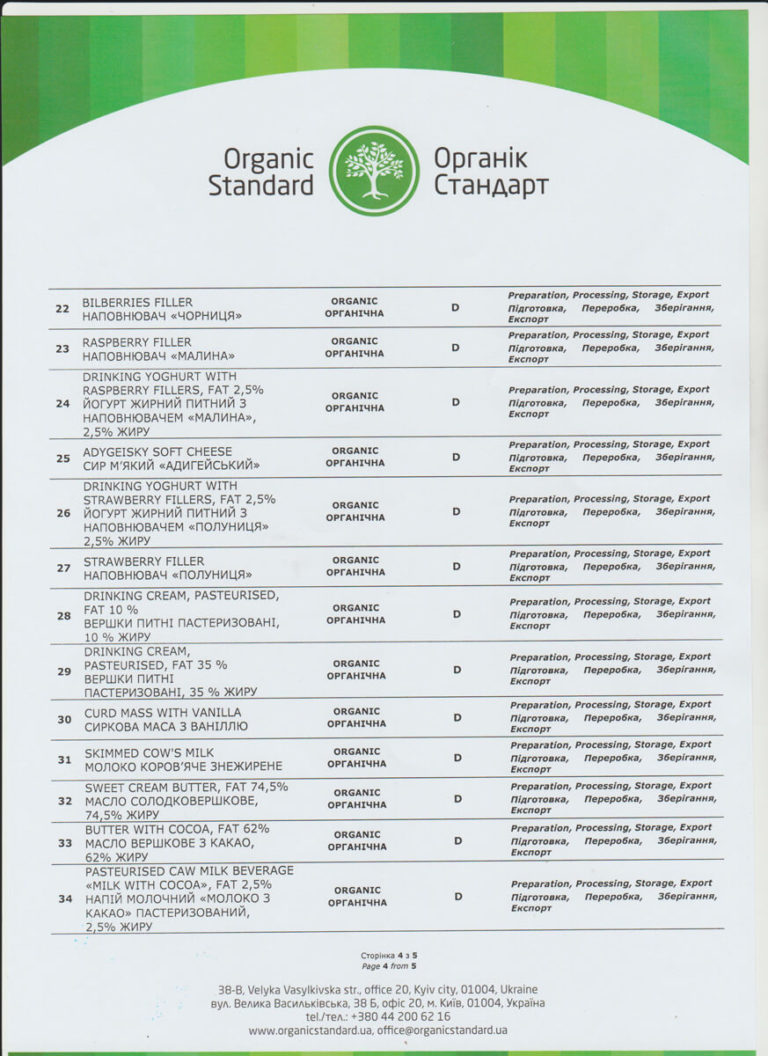 Organic Standard

Органік Стандарт

| 22 | BILBERRIES FILLER НАПОВНЮВАЧ «ЧОРНИЦЯ» | ORGANIC ОРГАНІЧНА | D | Preparation, Processing, Storage, Export Підготовка, Переробка, Зберігання, Експорт |
|---|---|---|---|---|
| 23 | RASPBERRY FILLER НАПОВНЮВАЧ «МАЛИНА» | ORGANIC ОРГАНІЧНА | D | Preparation, Processing, Storage, Export Підготовка, Переробка, Зберігання, Експорт |
| 24 | DRINKING YOGHURT WITH RASPBERRY FILLERS, FAT 2,5% ЙОГУРТ ЖИРНИЙ ПИТНИЙ З НАПОВНЮВАЧЕМ «МАЛИНА», 2,5% ЖИРУ | ORGANIC ОРГАНІЧНА | D | Preparation, Processing, Storage, Export Підготовка, Переробка, Зберігання, Експорт |
| 25 | ADYGEISKY SOFT CHEESE СИР М'ЯКИЙ «АДИГЕЙСЬКИЙ» | ORGANIC ОРГАНІЧНА | D | Preparation, Processing, Storage, Export Підготовка, Переробка, Зберігання, Експорт |
| 26 | DRINKING YOGHURT WITH STRAWBERRY FILLERS, FAT 2,5% ЙОГУРТ ЖИРНИЙ ПИТНИЙ З НАПОВНЮВАЧЕМ «ПОЛУНИЦЯ» 2,5% ЖИРУ | ORGANIC ОРГАНІЧНА | D | Preparation, Processing, Storage, Export Підготовка, Переробка, Зберігання, Експорт |
| 27 | STRAWBERRY FILLER НАПОВНЮВАЧ «ПОЛУНИЦЯ» | ORGANIC ОРГАНІЧНА | D | Preparation, Processing, Storage, Export Підготовка, Переробка, Зберігання, Експорт |
| 28 | DRINKING CREAM, PASTEURISED, FAT 10 % ВЕРШКИ ПИТНІ ПАСТЕРИЗОВАНІ, 10 % ЖИРУ | ORGANIC ОРГАНІЧНА | D | Preparation, Processing, Storage, Export Підготовка, Переробка, Зберігання, Експорт |
| 29 | DRINKING CREAM, PASTEURISED, FAT 35 % ВЕРШКИ ПИТНІ ПАСТЕРИЗОВАНІ, 35 % ЖИРУ | ORGANIC ОРГАНІЧНА | D | Preparation, Processing, Storage, Export Підготовка, Переробка, Зберігання, Експорт |
| 30 | CURD MASS WITH VANILLA СИРКОВА МАСА З ВАНІЛЛЮ | ORGANIC ОРГАНІЧНА | D | Preparation, Processing, Storage, Export Підготовка, Переробка, Зберігання, Експорт |
| 31 | SKIMMED COW'S MILK МОЛОКО КОРОВ'ЯЧЕ ЗНЕЖИРЕНЕ | ORGANIC ОРГАНІЧНА | D | Preparation, Processing, Storage, Export Підготовка, Переробка, Зберігання, Експорт |
| 32 | SWEET CREAM BUTTER, FAT 74,5% МАСЛО СОЛОДКОВЕРШКОВЕ, 74,5% ЖИРУ | ORGANIC ОРГАНІЧНА | D | Preparation, Processing, Storage, Export Підготовка, Переробка, Зберігання, Експорт |
| 33 | BUTTER WITH COCOA, FAT 62% МАСЛО ВЕРШКОВЕ З КАКАО, 62% ЖИРУ | ORGANIC ОРГАНІЧНА | D | Preparation, Processing, Storage, Export Підготовка, Переробка, Зберігання, Експорт |
| 34 | PASTEURISED CAW MILK BEVERAGE «MILK WITH COCOA», FAT 2,5% НАПІЙ МОЛОЧНИЙ «МОЛОКО З КАКАО» ПАСТЕРИЗОВАНИЙ, 2,5% ЖИРУ | ORGANIC ОРГАНІЧНА | D | Preparation, Processing, Storage, Export Підготовка, Переробка, Зберігання, Експорт |

Сторінка 4 з 5
Page 4 from 5

38-B, Velyka Vasylkivska str., office 20, Kyiv city, 01004, Ukraine
вул. Велика Васильківська, 38 Б, офіс 20, м. Київ, 01004, Україна
tel./тел.: +380 44 200 62 16
www.organicstandard.ua, office@organicstandard.ua